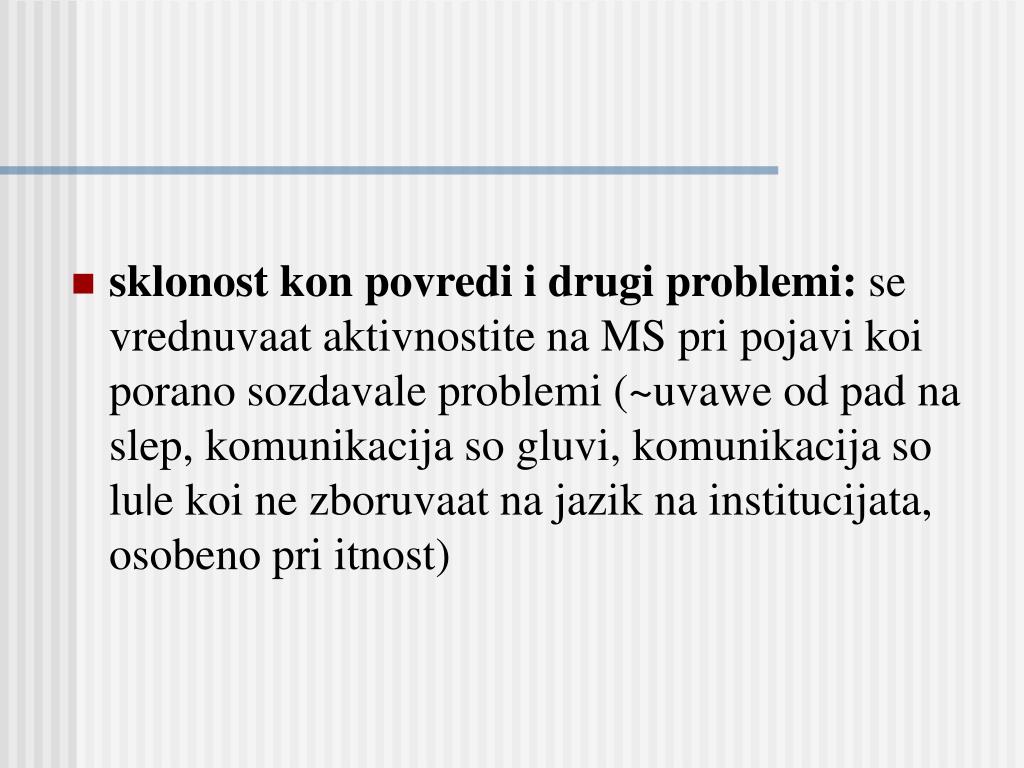 sklonost kon povredi i drugi problemi: se vrednuvaat aktivnostite na MS pri pojavi koi porano sozdavale problemi (~uvawe od pad na slep, komunikacija so gluvi, komunikacija so lu|e koi ne zboruvaat na jazik na institucijata, osobeno pri itnost)